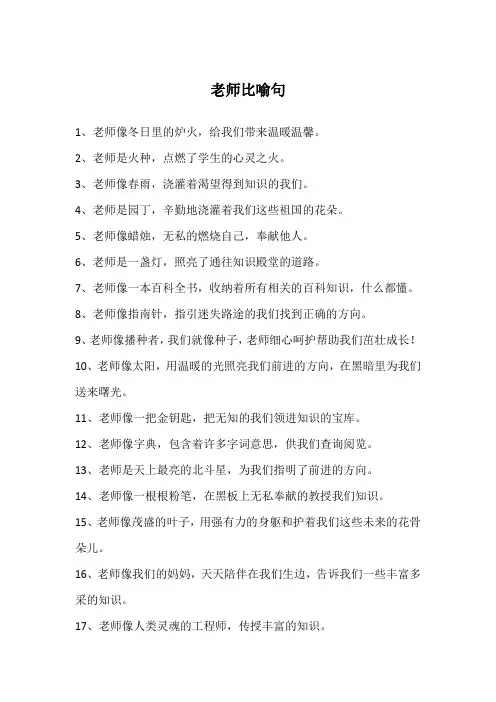 老师比喻句

1、老师像冬日里的炉火，给我们带来温暖温馨。

2、老师是火种，点燃了学生的心灵之火。

3、老师像春雨，浇灌着渴望得到知识的我们。

4、老师是园丁，辛勤地浇灌着我们这些祖国的花朵。

5、老师像蜡烛，无私的燃烧自己，奉献他人。

6、老师是一盏灯，照亮了通往知识殿堂的道路。

7、老师像一本百科全书，收纳着所有相关的百科知识，什么都懂。

8、老师像指南针，指引迷失路途的我们找到正确的方向。

9、老师像播种者，我们就像种子，老师细心呵护帮助我们茁壮成长！

10、老师像太阳，用温暖的光照亮我们前进的方向，在黑暗里为我们送来曙光。

11、老师像一把金钥匙，把无知的我们领进知识的宝库。

12、老师像字典，包含着许多字词意思，供我们查询阅览。

13、老师是天上最亮的北斗星，为我们指明了前进的方向。

14、老师像一根根粉笔，在黑板上无私奉献的教授我们知识。

15、老师像茂盛的叶子，用强有力的身躯和护着我们这些未来的花骨朵儿。

16、老师像我们的妈妈，天天陪伴在我们生边，告诉我们一些丰富多采的知识。

17、老师像人类灵魂的工程师，传授丰富的知识。